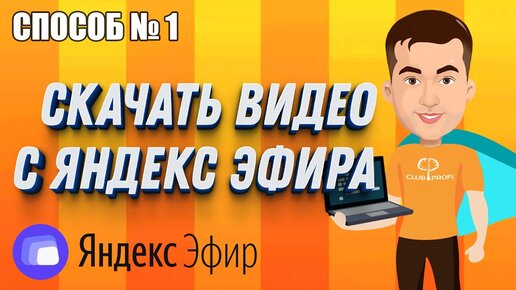 СПОСОБ № 1

СКАЧАТЬ ВИДЕО С ЯНДЕКС ЭФИРА

CLUB PROFI

Яндекс Эфир